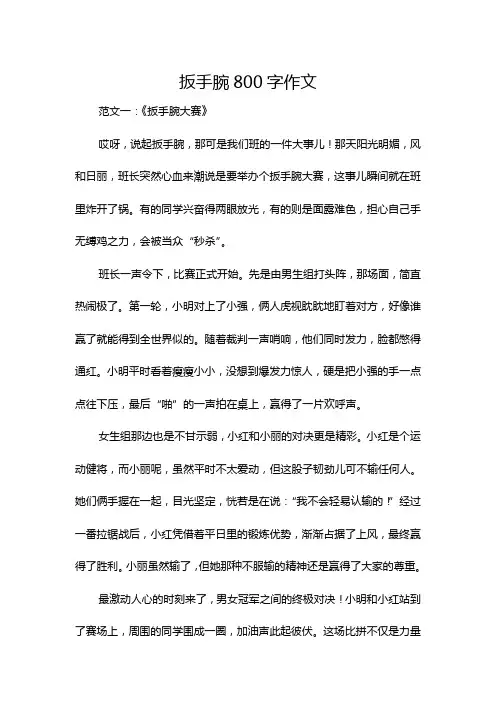 扳手腕800字作文

范文一：《扳手腕大赛》

哎呀，说起扳手腕，那可是我们班的一件大事儿！那天阳光明媚，风和日丽，班长突然心血来潮说是要举办个扳手腕大赛，这事儿瞬间就在班里炸开了锅。有的同学兴奋得两眼放光，有的则是面露难色，担心自己手无缚鸡之力，会被当众“秒杀”。

班长一声令下，比赛正式开始。先是由男生组打头阵，那场面，简直热闹极了。第一轮，小明对上了小强，俩人虎视眈眈地盯着对方，好像谁赢了就能得到全世界似的。随着裁判一声哨响，他们同时发力，脸都憋得通红。小明平时看着瘦瘦小小，没想到爆发力惊人，硬是把小强的手一点点往下压，最后“啪”的一声拍在桌上，赢得了一片欢呼声。

女生组那边也是不甘示弱，小红和小丽的对决更是精彩。小红是个运动健将，而小丽呢，虽然平时不太爱动，但这股子韧劲儿可不输任何人。她们俩手握在一起，目光坚定，恍若是在说：“我不会轻易认输的！”经过一番拉锯战后，小红凭借着平日里的锻炼优势，渐渐占据了上风，最终赢得了胜利。小丽虽然输了，但她那种不服输的精神还是赢得了大家的尊重。

最激动人心的时刻来了，男女冠军之间的终极对决！小明和小红站到了赛场上，周围的同学围成一圈，加油声此起彼伏。这场比拼不仅是力量